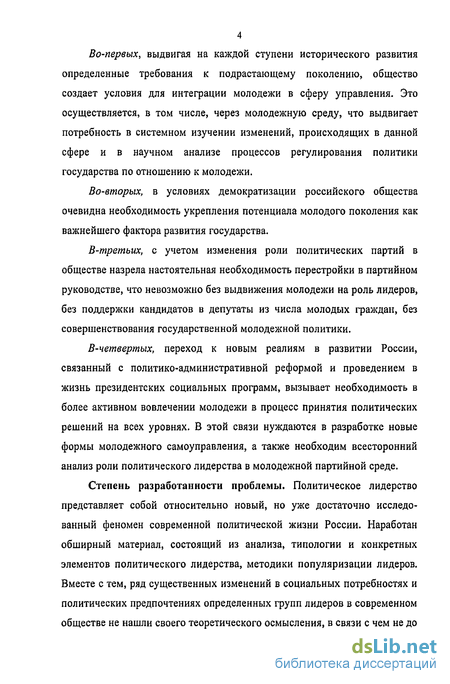 4

Во-первых, выдвигая на каждой ступени исторического развития определенные требования к подрастающему поколению, общество создает условия для интеграции молодежи в сферу управления. Это осуществляется, в том числе, через молодежную среду, что выдвигает потребность в системном изучении изменений, происходящих в данной сфере и в научном анализе процессов регулирования политики государства по отношению к молодежи.

Во-вторых, в условиях демократизации российского общества очевидна необходимость укрепления потенциала молодого поколения как важнейшего фактора развития государства.

В-третьих, с учетом изменения роли политических партий в обществе назрела настоятельная необходимость перестройки в партийном руководстве, что невозможно без выдвижения молодежи на роль лидеров, без поддержки кандидатов в депутаты из числа молодых граждан, без совершенствования государственной молодежной политики.

В-четвертых, переход к новым реалиям в развитии России, связанный с политико-административной реформой и проведением в жизнь президентских социальных программ, вызывает необходимость в более активном вовлечении молодежи в процесс принятия политических решений на всех уровнях. В этой связи нуждаются в разработке новые формы молодежного самоуправления, а также необходим всесторонний анализ роли политического лидерства в молодежной партийной среде.

Степень разработанности проблемы. Политическое лидерство представляет собой относительно новый, но уже достаточно исследованный феномен современной политической жизни России. Наработан обширный материал, состоящий из анализа, типологии и конкретных элементов политического лидерства, методики популяризации лидеров. Вместе с тем, ряд существенных изменений в социальных потребностях и политических предпочтениях определенных групп лидеров в современном обществе не нашли своего теоретического осмысления, в связи с чем не до

dsLib.net
библиотека диссертаций